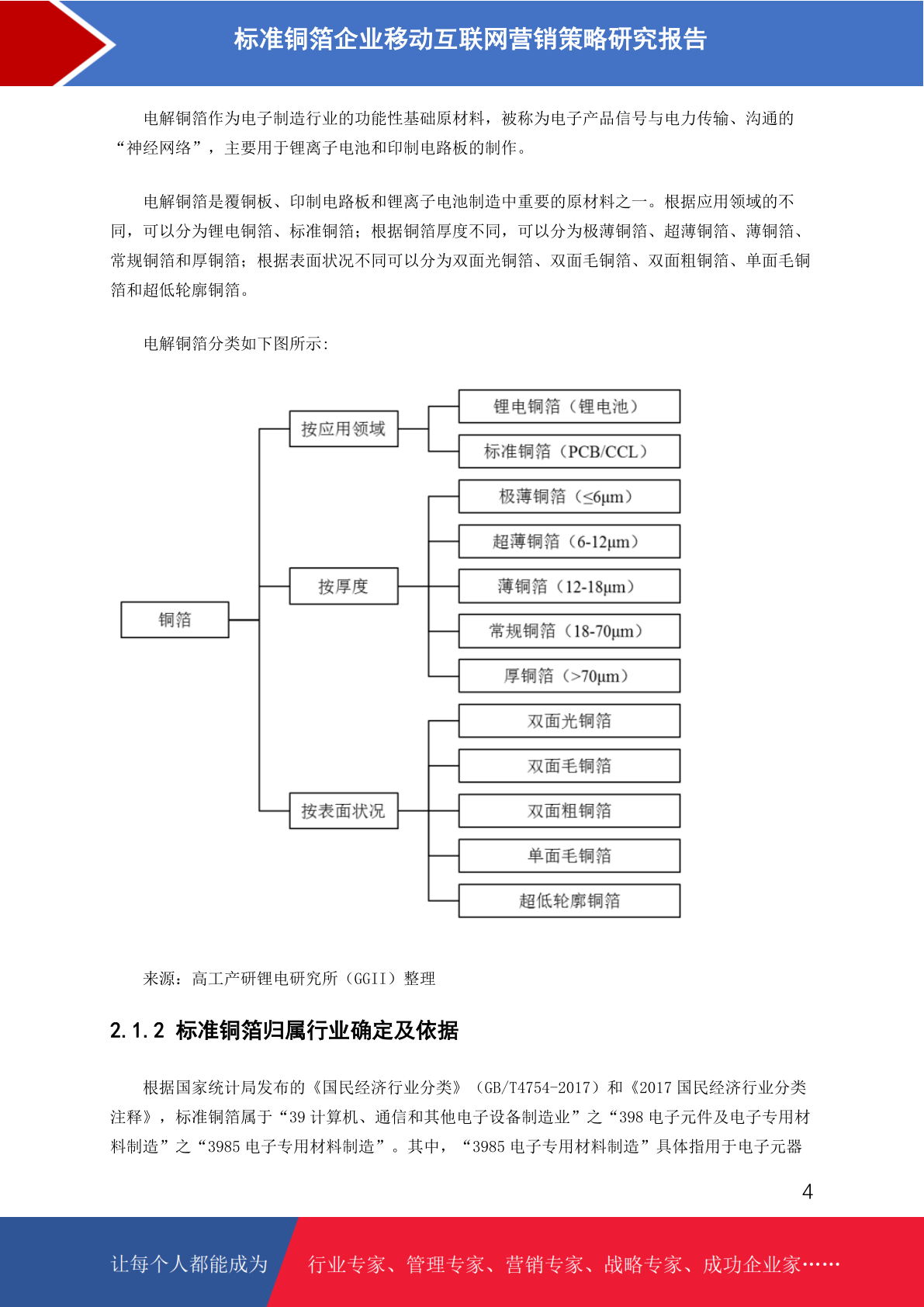 标准铜箔企业移动互联网营销策略研究报告

电解铜箔作为电子制造行业的功能性基础原材料，被称为电子产品信号与电力传输、沟通的“神经网络”，主要用于锂离子电池和印制电路板的制作。

电解铜箔是覆铜板、印制电路板和锂离子电池制造中重要的原材料之一。根据应用领域的不同，可以分为锂电铜箔、标准铜箔；根据铜箔厚度不同，可以分为极薄铜箔、超薄铜箔、薄铜箔、常规铜箔和厚铜箔；根据表面状况不同可以分为双面光铜箔、双面毛铜箔、双面粗铜箔、单面毛铜箔和超低轮廓铜箔。

电解铜箔分类如下图所示:

铜箔
按应用领域
锂电铜箔（锂电池）
标准铜箔（PCB/CCL）
按厚度
极薄铜箔（≤6μm）
超薄铜箔（6-12μm）
薄铜箔（12-18μm）
常规铜箔（18-70μm）
厚铜箔（>70μm）
按表面状况
双面光铜箔
双面毛铜箔
双面粗铜箔
单面毛铜箔
超低轮廓铜箔

来源：高工产研锂电研究所（GGII）整理

2.1.2 标准铜箔归属行业确定及依据

根据国家统计局发布的《国民经济行业分类》（GB/T4754-2017）和《2017 国民经济行业分类注释》，标准铜箔属于“39 计算机、通信和其他电子设备制造业”之“398 电子元件及电子专用材料制造”之“3985 电子专用材料制造”。其中，“3985 电子专用材料制造”具体指用于电子元器

4

让每个人都能成为 行业专家、管理专家、营销专家、战略专家、成功企业家……